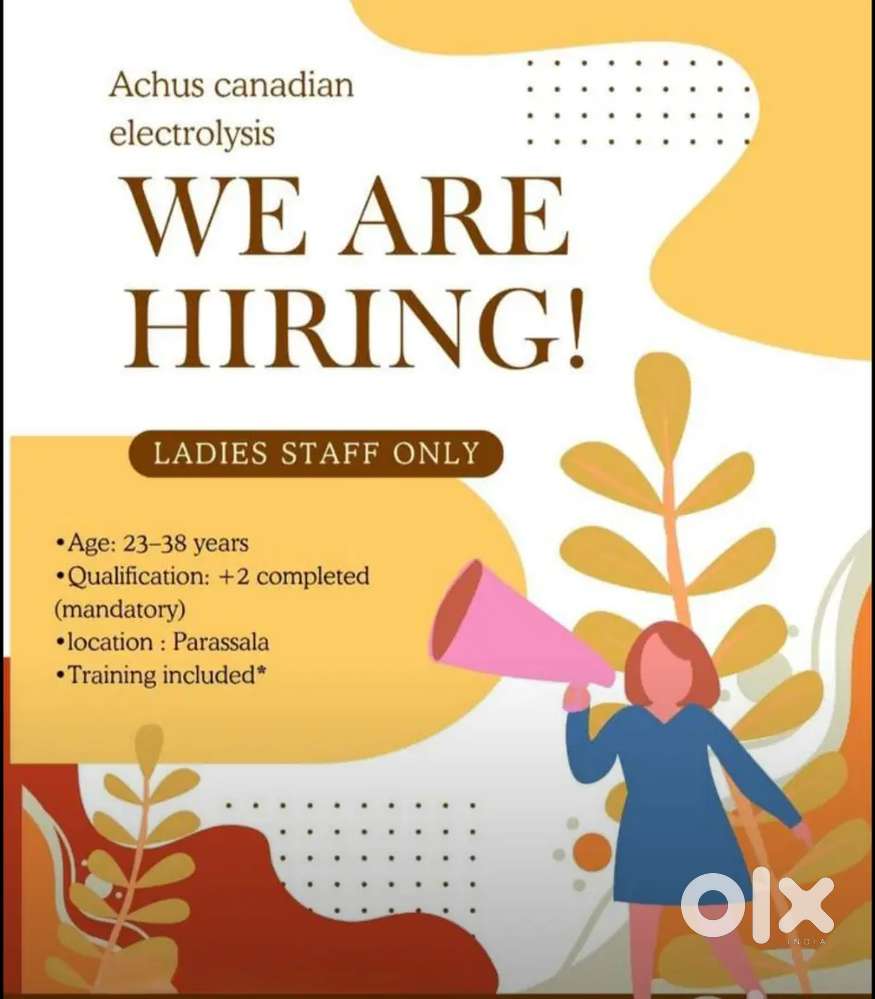 Achus canadian electrolysis

WE ARE HIRING!

LADIES STAFF ONLY

• Age: 23-38 years
• Qualification: +2 completed (mandatory)
• location : Parassala
• Training included*

OLX
INDIA